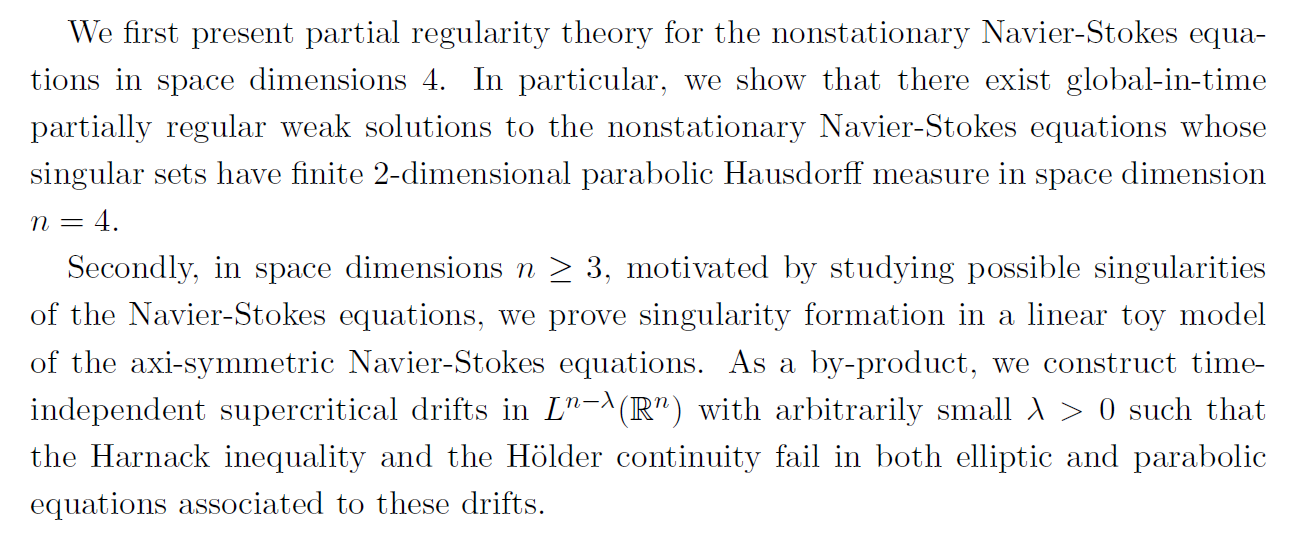 We first present partial regularity theory for the nonstationary Navier-Stokes equations in space dimensions 4. In particular, we show that there exist global-in-time partially regular weak solutions to the nonstationary Navier-Stokes equations whose singular sets have finite 2-dimensional parabolic Hausdorff measure in space dimension $n = 4$.

Secondly, in space dimensions $n \geq 3$, motivated by studying possible singularities of the Navier-Stokes equations, we prove singularity formation in a linear toy model of the axi-symmetric Navier-Stokes equations. As a by-product, we construct time-independent supercritical drifts in $L^{n-\lambda}(\mathbb{R}^n)$ with arbitrarily small $\lambda > 0$ such that the Harnack inequality and the Hölder continuity fail in both elliptic and parabolic equations associated to these drifts.